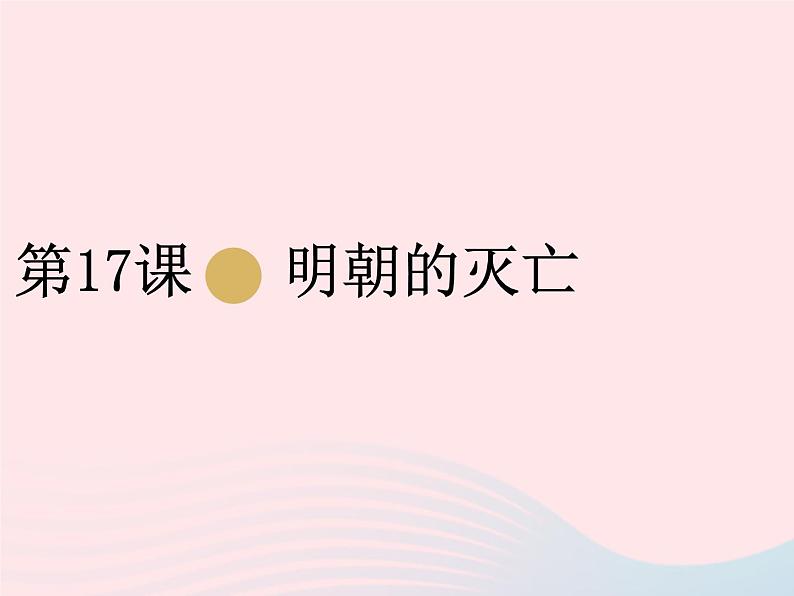 第17课 明朝的灭亡